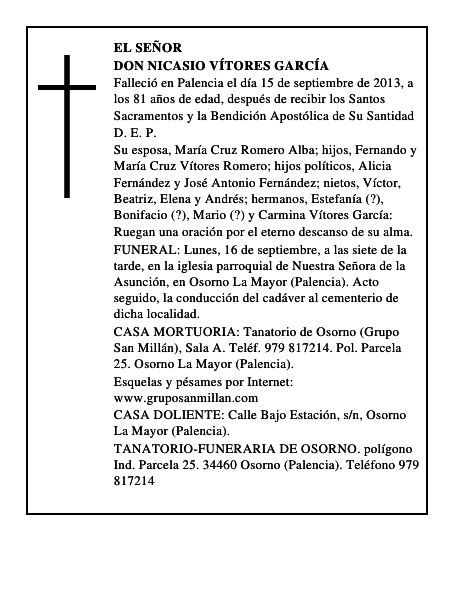 EL SEÑOR
DON NICASIO VÍTORES GARCÍA

Falleció en Palencia el día 15 de septiembre de 2013, a los 81 años de edad, después de recibir los Santos Sacramentos y la Bendición Apostólica de Su Santidad
D. E. P.

Su esposa, María Cruz Romero Alba; hijos, Fernando y María Cruz Vítores Romero; hijos políticos, Alicia Fernández y José Antonio Fernández; nietos, Víctor, Beatriz, Elena y Andrés; hermanos, Estefanía (?), Bonifacio (?), Mario (?) y Carmina Vítores García: Ruegan una oración por el eterno descanso de su alma.

FUNERAL: Lunes, 16 de septiembre, a las siete de la tarde, en la iglesia parroquial de Nuestra Señora de la Asunción, en Osorno La Mayor (Palencia). Acto seguido, la conducción del cadáver al cementerio de dicha localidad.

CASA MORTUORIA: Tanatorio de Osorno (Grupo San Millán), Sala A. Teléf. 979 817214. Pol. Parcela 25. Osorno La Mayor (Palencia).

Esquelas y pésames por Internet:
www.gruposanmillan.com

CASA DOLIENTE: Calle Bajo Estación, s/n, Osorno La Mayor (Palencia).

TANATORIO-FUNERARIA DE OSORNO. polígono Ind. Parcela 25. 34460 Osorno (Palencia). Teléfono 979 817214